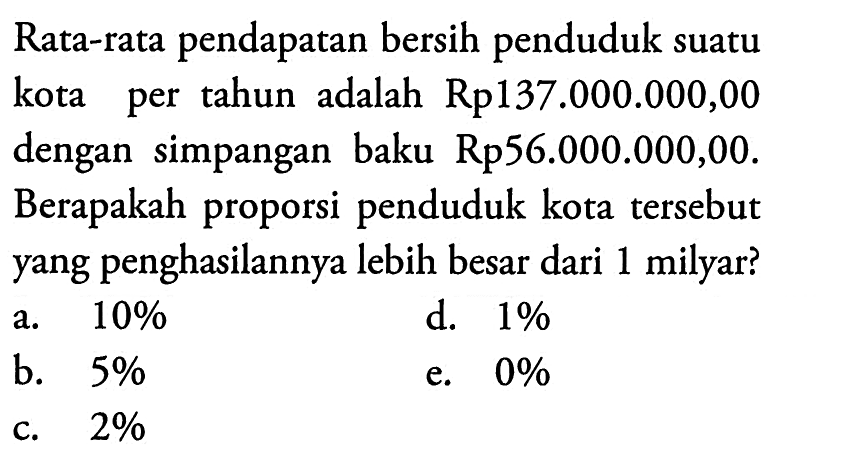 Rata-rata pendapatan bersih penduduk suatu kota per tahun adalah Rp137.000.000,00 dengan simpangan baku Rp56.000.000,00. Berapakah proporsi penduduk kota tersebut yang penghasilannya lebih besar dari 1 milyar?

a. 10%
b. 5%
c. 2%
d. 1%
e. 0%